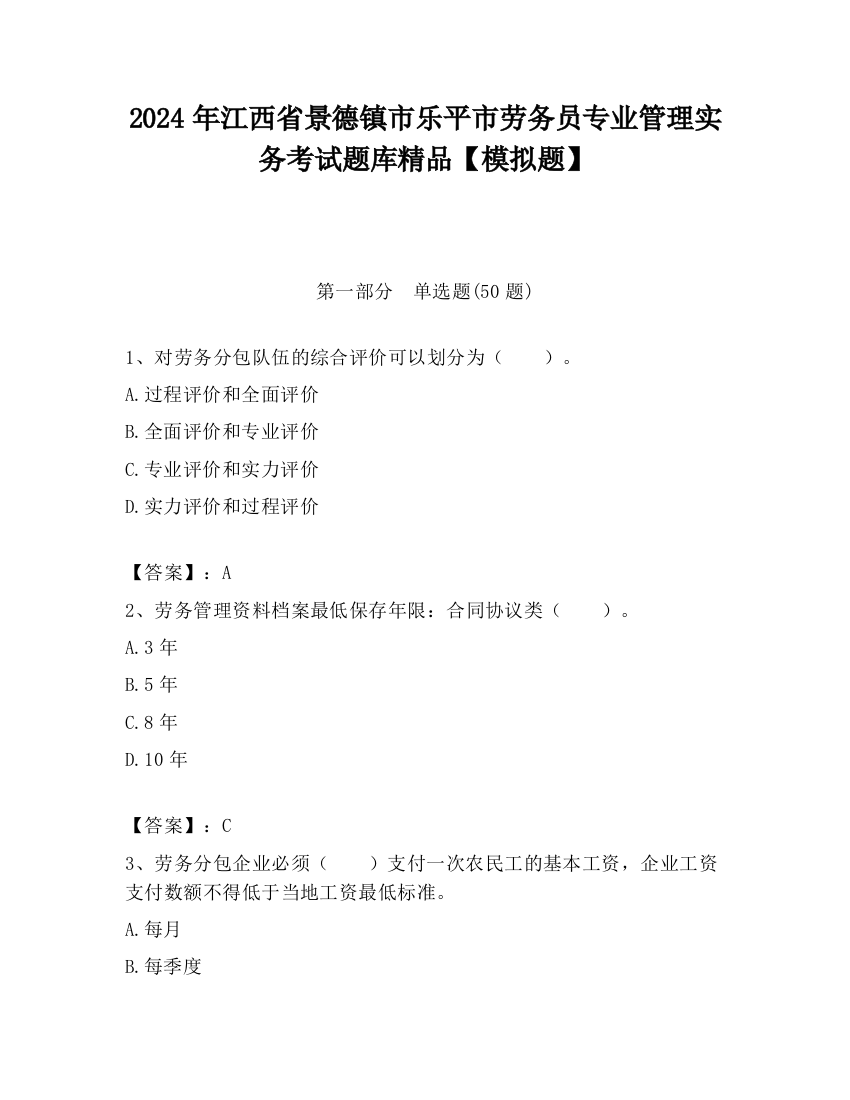 2024 年江西省景德镇市乐平市劳务员专业管理实务考试题库精品【模拟题】

第一部分　单选题(50 题)

1、对劳务分包队伍的综合评价可以划分为（　　）。

A.过程评价和全面评价

B.全面评价和专业评价

C.专业评价和实力评价

D.实力评价和过程评价

【答案】：A

2、劳务管理资料档案最低保存年限：合同协议类（　　）。

A.3 年

B.5 年

C.8 年

D.10 年

【答案】：C

3、劳务分包企业必须（　　）支付一次农民工的基本工资，企业工资支付数额不得低于当地工资最低标准。

A.每月

B.每季度